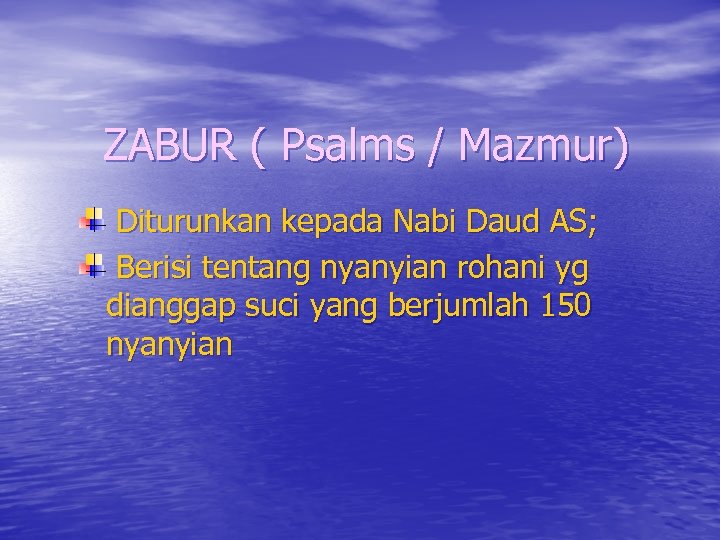 ZABUR ( Psalms / Mazmur)

Diturunkan kepada Nabi Daud AS;

Berisi tentang nyanyian rohani yg dianggap suci yang berjumlah 150 nyanyian